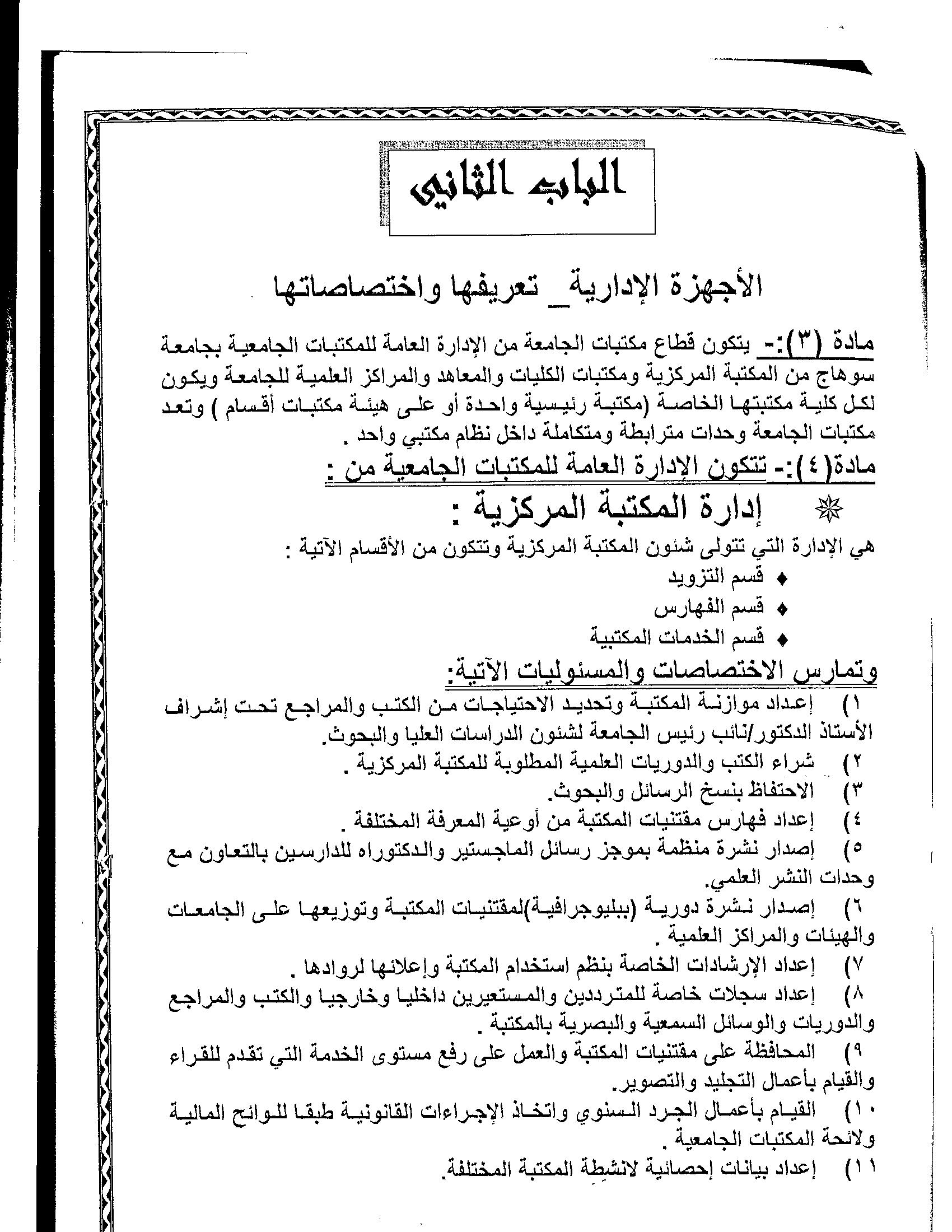 الباب الثاني

الأجهزة الإدارية_ تعريفها واختصاصاتها

مادة (٣):- يتكون قطاع مكتبات الجامعة من الإدارة العامة للمكتبات الجامعية بجامعة سوهاج من المكتبة المركزية ومكتبات الكليات والمعاهد والمراكز العلمية للجامعة ويكون لكل كلية مكتبتها الخاصة (مكتبة رئيسية واحدة أو على هيئة مكتبات أقسام ) وتعد مكتبات الجامعة وحدات مترابطة ومتكاملة داخل نظام مكتبي واحد .

مادة(٤):- تتكون الإدارة العامة للمكتبات الجامعية من :

إدارة المكتبة المركزية :

هي الإدارة التي تتولى شئون المكتبة المركزية وتتكون من الأقسام الآتية :
♦ قسم التزويد
♦ قسم الفهارس
♦ قسم الخدمات المكتبية

وتمارس الاختصاصات والمسئوليات الآتية:

١) إعداد موازنة المكتبة وتحديد الاحتياجات من الكتب والمراجع تحت إشراف الأستاذ الدكتور/نائب رئيس الجامعة لشئون الدراسات العليا والبحوث.
٢) شراء الكتب والدوريات العلمية المطلوبة للمكتبة المركزية .
٣) الاحتفاظ بنسخ الرسائل والبحوث.
٤) إعداد فهارس مقتنيات المكتبة من أوعية المعرفة المختلفة .
٥) إصدار نشرة منظمة بموجز رسائل الماجستير والدكتوراه للدارسين بالتعاون مع وحدات النشر العلمي.
٦) إصدار نشرة دورية (ببليوجرافية)لمقتنيات المكتبة وتوزيعها على الجامعات والهيئات والمراكز العلمية .
٧) إعداد الإرشادات الخاصة بنظم استخدام المكتبة وإعلانها لروادها .
٨) إعداد سجلات خاصة للمترددين والمستعيرين داخليا وخارجيا والكتب والمراجع والدوريات والوسائل السمعية والبصرية بالمكتبة .
٩) المحافظة على مقتنيات المكتبة والعمل على رفع مستوى الخدمة التي تقدم للقراء والقيام بأعمال التجليد والتصوير.
١٠) القيام بأعمال الجرد السنوي واتخاذ الإجراءات القانونية طبقا للوائح المالية ولائحة المكتبات الجامعية .
١١) إعداد بيانات إحصائية لانشطة المكتبة المختلفة.